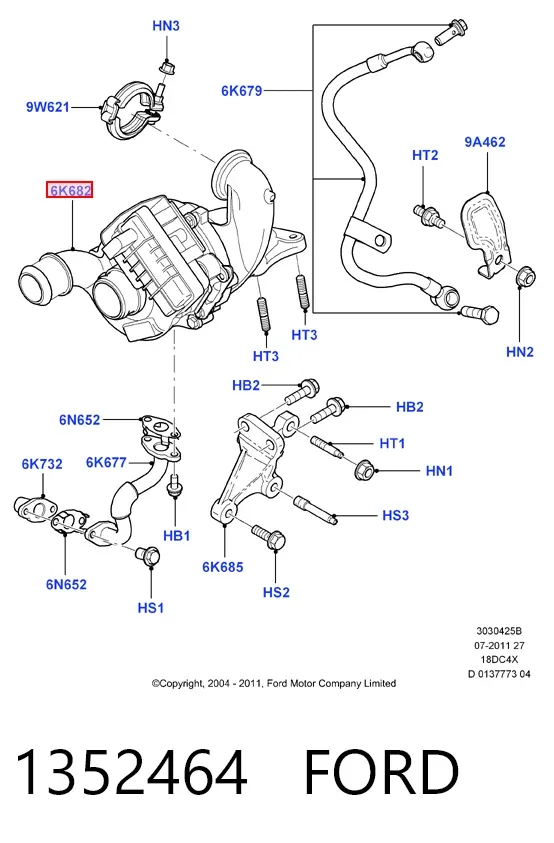 HN3

9W621

6K679

HT2

9A462

6K682

HT3

HT3

HN2

HB2

HB2

6N652

HT1

6K732

6K677

HN1

HS3

HB1

6K685

6N652

HS2

HS1

3030425B
07-2011 27
18DC4X
D 0137773 04

©Copyright, 2004 - 2011, Ford Motor Company Limited

1352464 FORD